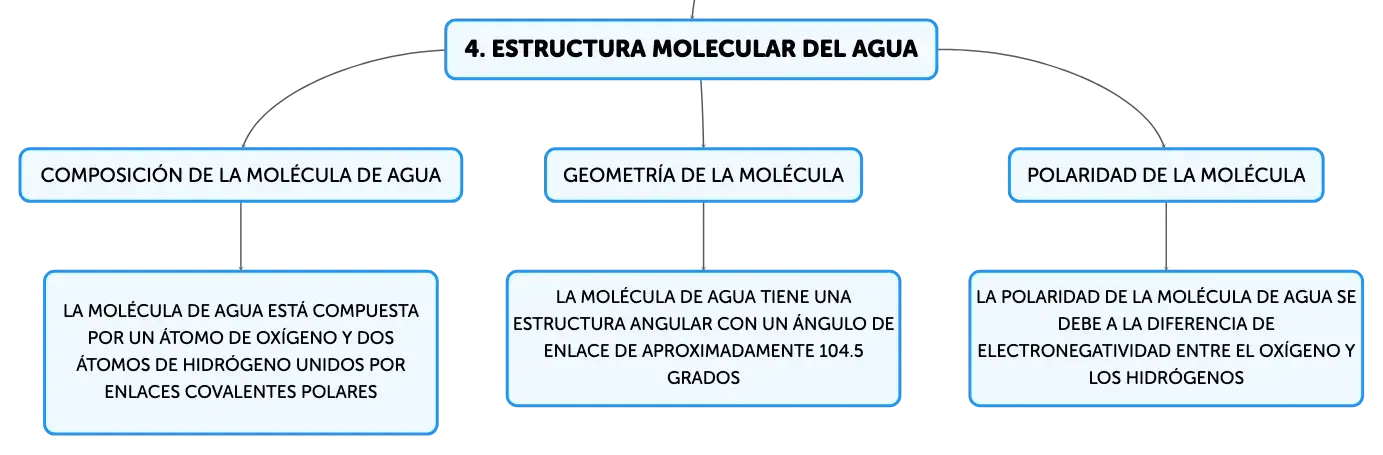 4. ESTRUCTURA MOLECULAR DEL AGUA

COMPOSICIÓN DE LA MOLÉCULA DE AGUA

LA MOLÉCULA DE AGUA ESTÁ COMPUESTA POR UN ÁTOMO DE OXÍGENO Y DOS ÁTOMOS DE HIDRÓGENO UNIDOS POR ENLACES COVALENTES POLARES

GEOMETRÍA DE LA MOLÉCULA

LA MOLÉCULA DE AGUA TIENE UNA ESTRUCTURA ANGULAR CON UN ÁNGULO DE ENLACE DE APROXIMADAMENTE 104.5 GRADOS

POLARIDAD DE LA MOLÉCULA

LA POLARIDAD DE LA MOLÉCULA DE AGUA SE DEBE A LA DIFERENCIA DE ELECTRONEGATIVIDAD ENTRE EL OXÍGENO Y LOS HIDRÓGENOS